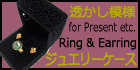 透かし模様
for Present etc.
Ring & Earring
ジュエリーケース